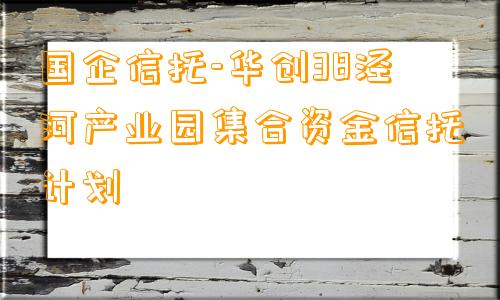 国企信托-华创38泾河产业园集合资金信托计划